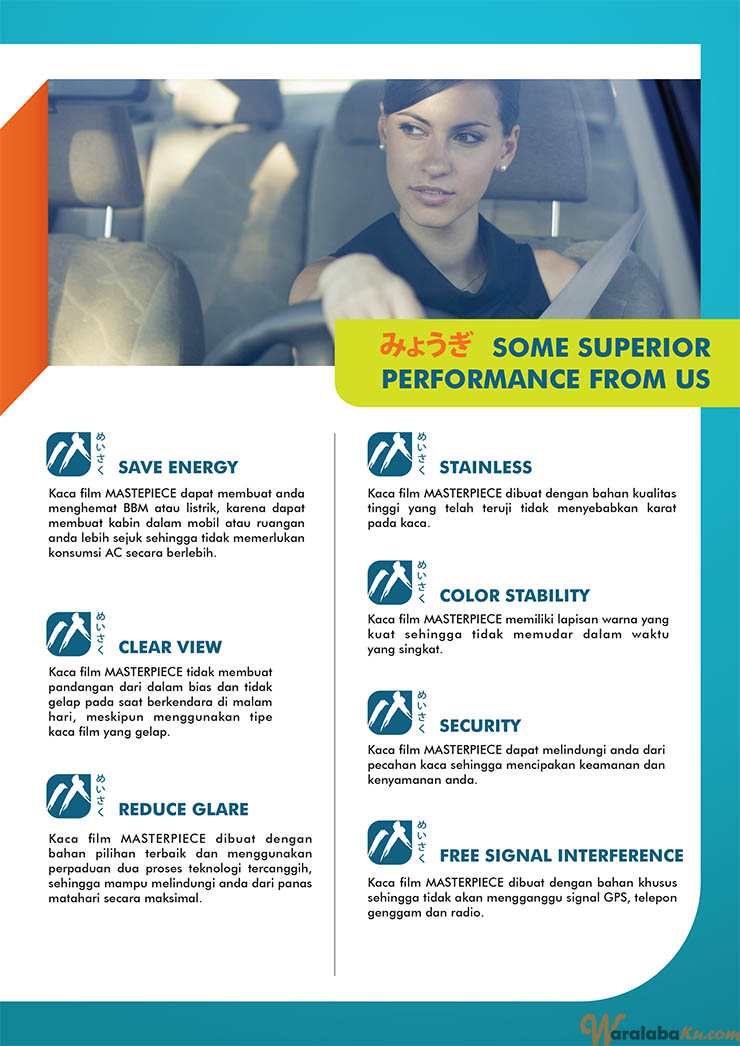 みょうぎ SOME SUPERIOR PERFORMANCE FROM US

めいさく
SAVE ENERGY
Kaca film MASTEPIECE dapat membuat anda menghemat BBM atau listrik, karena dapat membuat kabin dalam mobil atau ruangan anda lebih sejuk sehingga tidak memerlukan konsumsi AC secara berlebih.

めいさく
CLEAR VIEW
Kaca film MASTERPIECE tidak membuat pandangan dari dalam bias dan tidak gelap pada saat berkendara di malam hari, meskipun menggunakan tipe kaca film yang gelap.

めいさく
REDUCE GLARE
Kaca film MASTERPIECE dibuat dengan bahan pilihan terbaik dan menggunakan perpaduan dua proses teknologi tercanggih, sehingga mampu melindungi anda dari panas matahari secara maksimal.

めいさく
STAINLESS
Kaca film MASTERPIECE dibuat dengan bahan kualitas tinggi yang telah teruji tidak menyebabkan karat pada kaca.

めいさく
COLOR STABILITY
Kaca film MASTERPIECE memiliki lapisan warna yang kuat sehingga tidak memudar dalam waktu yang singkat.

めいさく
SECURITY
Kaca film MASTERPIECE dapat melindungi anda dari pecahan kaca sehingga mencipakan keamanan dan kenyamanan anda.

めいさく
FREE SIGNAL INTERFERENCE
Kaca film MASTERPIECE dibuat dengan bahan khusus sehingga tidak akan mengganggu signal GPS, telepon genggam dan radio.

WaralabaKu.com